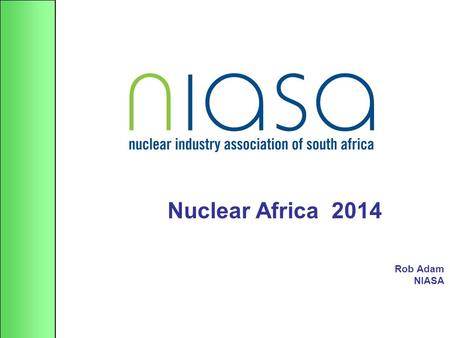 nIASA
nuclear industry association of south africa

Nuclear Africa 2014

Rob Adam
NIASA